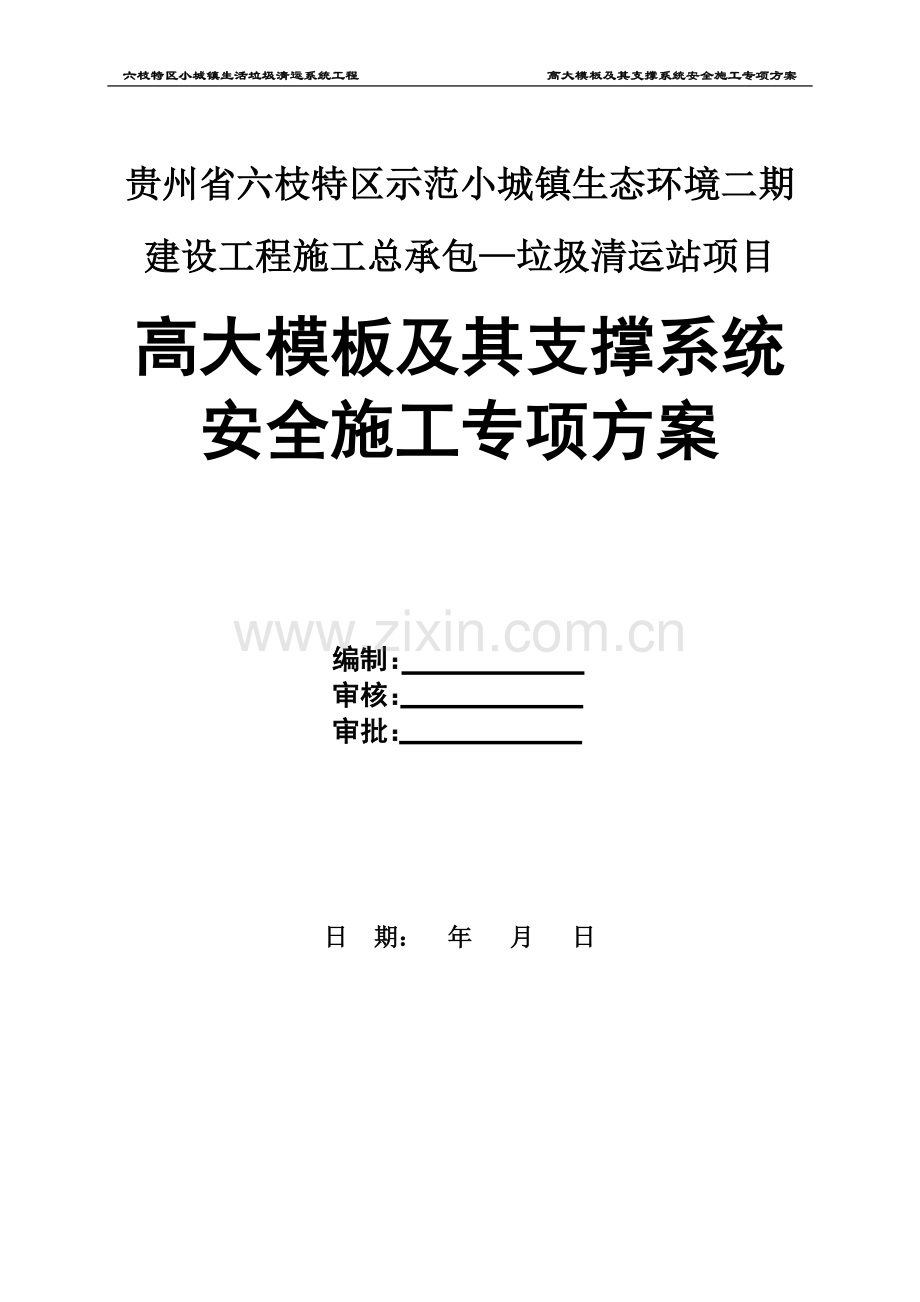 六枝特区小城镇生活垃圾清运系统工程

高大模板及其支撑系统安全施工专项方案

贵州省六枝特区示范小城镇生态环境二期建设工程施工总承包—垃圾清运站项目

高大模板及其支撑系统安全施工专项方案

www.zixin.com.cn

编制:

审核:

审批:

日 期: 年 月 日